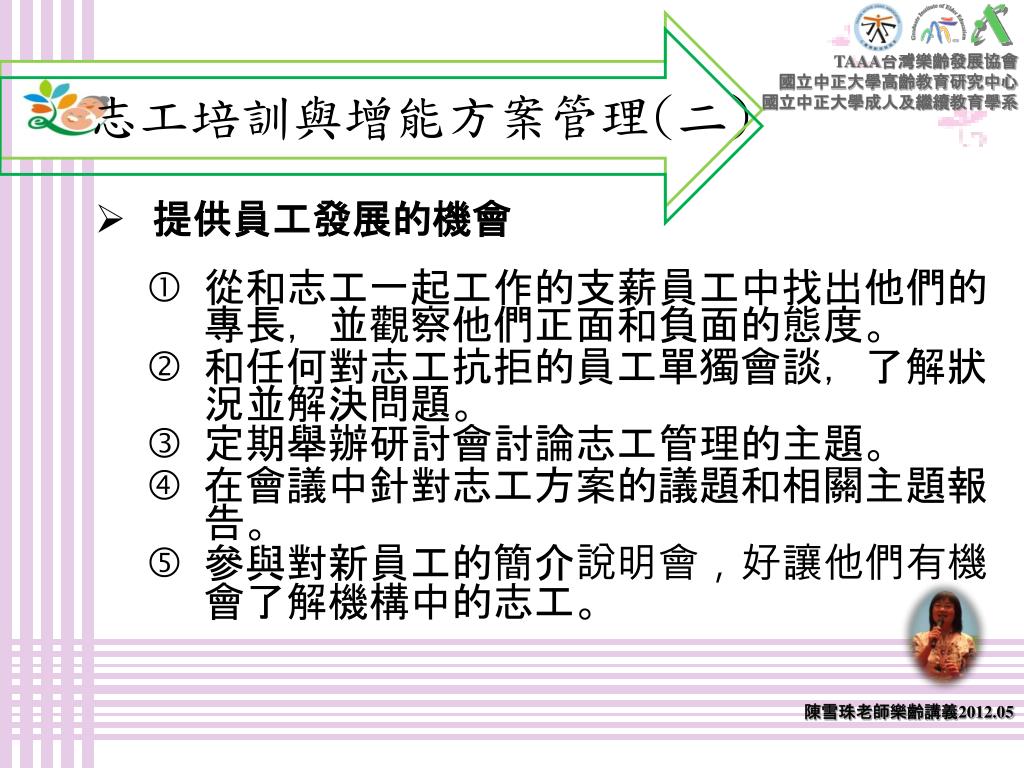 TAAA台灣樂齡發展協會
國立中正大學高齡教育研究中心
國立中正大學成人及繼續教育學系

志工培訓與增能方案管理(二)

➢ 提供員工發展的機會

① 從和志工一起工作的支薪員工中找出他們的專長，並觀察他們正面和負面的態度。
② 和任何對志工抗拒的員工單獨會談，了解狀況並解決問題。
③ 定期舉辦研討會討論志工管理的主題。
④ 在會議中針對志工方案的議題和相關主題報告。
⑤ 參與對新員工的簡介說明會，好讓他們有機會了解機構中的志工。

陳雪珠老師樂齡講義2012.05